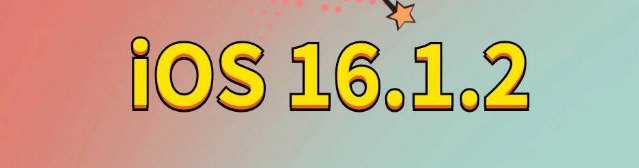 iOS 16.1.2